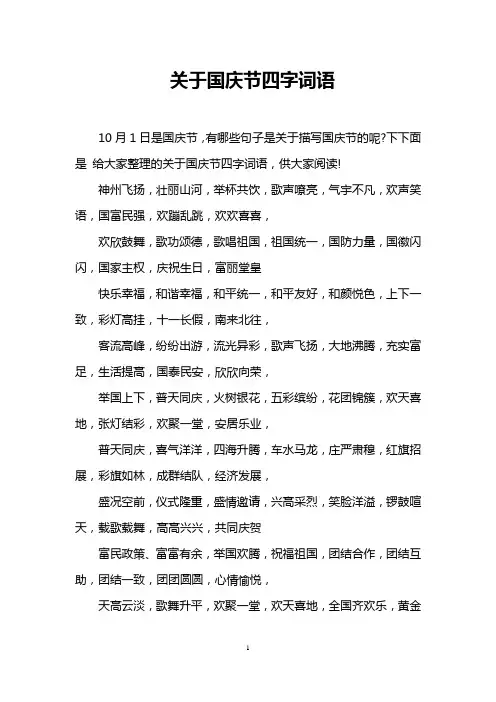 关于国庆节四字词语

10 月 1 日是国庆节，有哪些句子是关于描写国庆节的呢?下下面是 给大家整理的关于国庆节四字词语，供大家阅读!

神州飞扬，壮丽山河，举杯共饮，歌声嘹亮，气宇不凡，欢声笑语，国富民强，欢蹦乱跳，欢欢喜喜，

欢欣鼓舞，歌功颂德，歌唱祖国，祖国统一，国防力量，国徽闪闪，国家主权，庆祝生日，富丽堂皇

快乐幸福，和谐幸福，和平统一，和平友好，和颜悦色，上下一致，彩灯高挂，十一长假，南来北往，

客流高峰，纷纷出游，流光异彩，歌声飞扬，大地沸腾，充实富足，生活提高，国泰民安，欣欣向荣，

举国上下，普天同庆，火树银花，五彩缤纷，花团锦簇，欢天喜地，张灯结彩，欢聚一堂，安居乐业，

普天同庆，喜气洋洋，四海升腾，车水马龙，庄严肃穆，红旗招展，彩旗如林，成群结队，经济发展，

盛况空前，仪式隆重，盛情邀请，兴高采烈，笑脸洋溢，锣鼓喧天，载歌载舞，高高兴兴，共同庆贺

富民政策、富富有余，举国欢腾，祝福祖国，团结合作，团结互助，团结一致，团团圆圆，心情愉悦，

天高云淡，歌舞升平，欢聚一堂，欢天喜地，全国齐欢乐，黄金

1